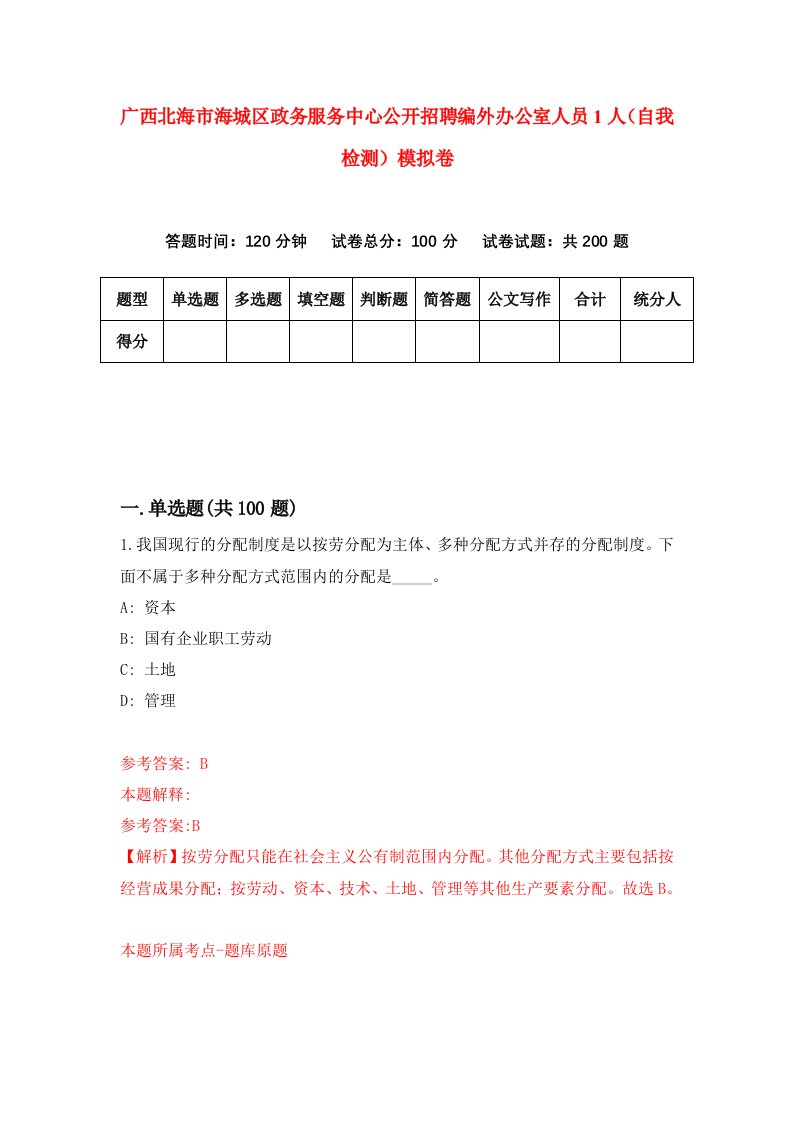 广西北海市海城区政务服务中心公开招聘编外办公室人员1人（自我检测）模拟卷

答题时间：120分钟　试卷总分：100分　试卷试题：共200题

| 题型 | 单选题 | 多选题 | 填空题 | 判断题 | 简答题 | 公文写作 | 合计 | 统分人 |
|---|---|---|---|---|---|---|---|---|
| 得分 | | | | | | | | |

一.单选题(共100题)

1.我国现行的分配制度是以按劳分配为主体、多种分配方式并存的分配制度。下面不属于多种分配方式范围内的分配是_____。

A: 资本

B: 国有企业职工劳动

C: 土地

D: 管理

参考答案: B

本题解释:

参考答案:B

【解析】按劳分配只能在社会主义公有制范围内分配。其他分配方式主要包括按经营成果分配；按劳动、资本、技术、土地、管理等其他生产要素分配。故选B。

本题所属考点-题库原题